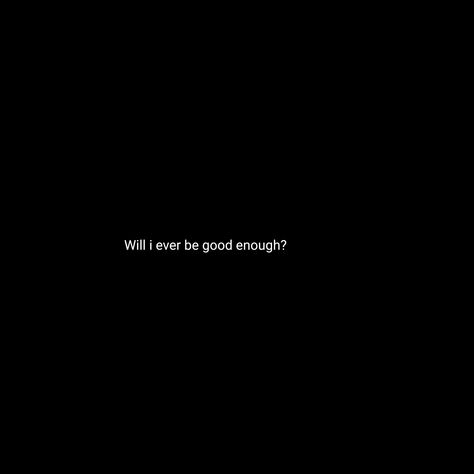 Will i ever be good enough?